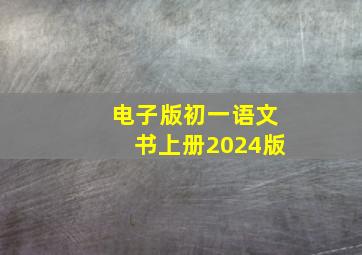 电子版初一语文书上册2024版